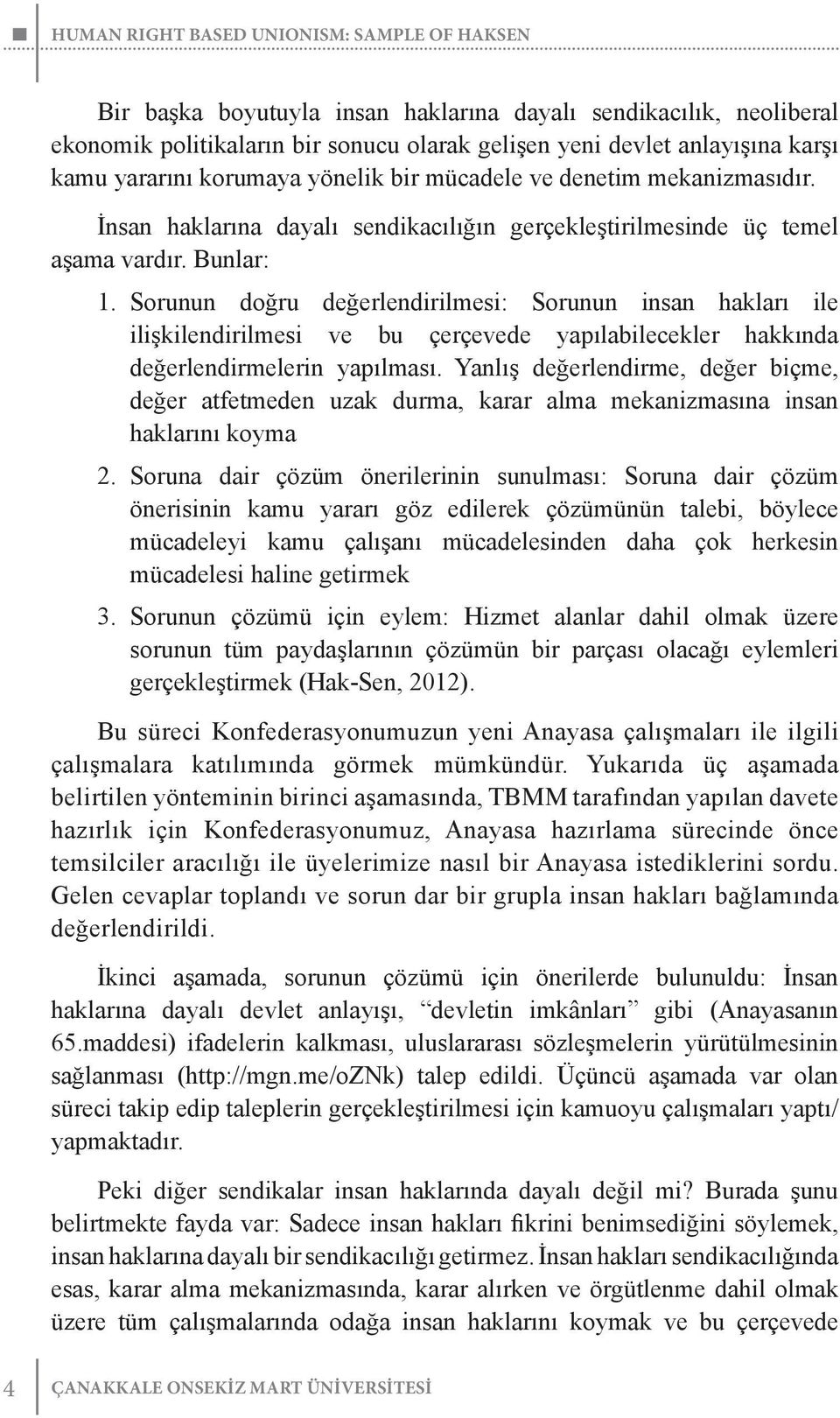 HUMAN RIGHT BASED UNIONISM: SAMPLE OF HAKSEN

Bir başka boyutuyla insan haklarına dayalı sendikacılık, neoliberal ekonomik politikaların bir sonucu olarak gelişen yeni devlet anlayışına karşı kamu yararını korumaya yönelik bir mücadele ve denetim mekanizmasıdır.

İnsan haklarına dayalı sendikacılığın gerçekleştirilmesinde üç temel aşama vardır. Bunlar:

1. Sorunun doğru değerlendirilmesi: Sorunun insan hakları ile ilişkilendirilmesi ve bu çerçevede yapılabilecekler hakkında değerlendirmelerin yapılması. Yanlış değerlendirme, değer biçme, değer atfetmeden uzak durma, karar alma mekanizmasına insan haklarını koyma

2. Soruna dair çözüm önerilerinin sunulması: Soruna dair çözüm önerisinin kamu yararı göz edilerek çözümünün talebi, böylece mücadeleyi kamu çalışanı mücadelesinden daha çok herkesin mücadelesi haline getirmek

3. Sorunun çözümü için eylem: Hizmet alanlar dahil olmak üzere sorunun tüm paydaşlarının çözümün bir parçası olacağı eylemleri gerçekleştirmek (Hak-Sen, 2012).

Bu süreci Konfederasyonumuzun yeni Anayasa çalışmaları ile ilgili çalışmalara katılımında görmek mümkündür. Yukarıda üç aşamada belirtilen yönteminin birinci aşamasında, TBMM tarafından yapılan davete hazırlık için Konfederasyonumuz, Anayasa hazırlama sürecinde önce temsilciler aracılığı ile üyelerimize nasıl bir Anayasa istediklerini sordu. Gelen cevaplar toplandı ve sorun dar bir grupla insan hakları bağlamında değerlendirildi.

İkinci aşamada, sorunun çözümü için önerilerde bulunuldu: İnsan haklarına dayalı devlet anlayışı, “devletin imkânları” gibi (Anayasanın 65.maddesi) ifadelerin kalkması, uluslararası sözleşmelerin yürütülmesinin sağlanması (http://mgn.me/oZNk) talep edildi. Üçüncü aşamada var olan süreci takip edip taleplerin gerçekleştirilmesi için kamuoyu çalışmaları yaptı/ yapmaktadır.

Peki diğer sendikalar insan haklarında dayalı değil mi? Burada şunu belirtmekte fayda var: Sadece insan hakları fikrini benimsediğini söylemek, insan haklarına dayalı bir sendikacılığı getirmez. İnsan hakları sendikacılığında esas, karar alma mekanizmasında, karar alırken ve örgütlenme dahil olmak üzere tüm çalışmalarında odağa insan haklarını koymak ve bu çerçevede

4 ÇANAKKALE ONSEKİZ MART ÜNİVERSİTESİ